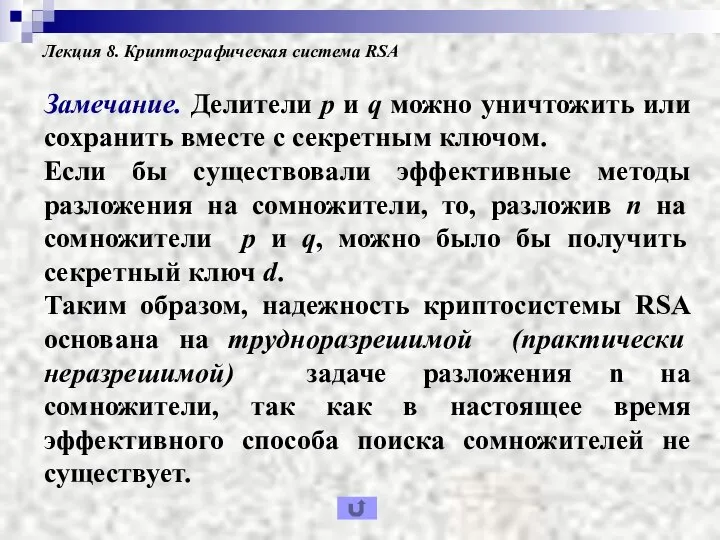 Лекция 8. Криптографическая система RSA

Замечание. Делители $p$ и $q$ можно уничтожить или сохранить вместе с секретным ключом.

Если бы существовали эффективные методы разложения на сомножители, то, разложив $n$ на сомножители $p$ и $q$, можно было бы получить секретный ключ $d$.

Таким образом, надежность криптосистемы RSA основана на трудноразрешимой (практически неразрешимой) задаче разложения n на сомножители, так как в настоящее время эффективного способа поиска сомножителей не существует.